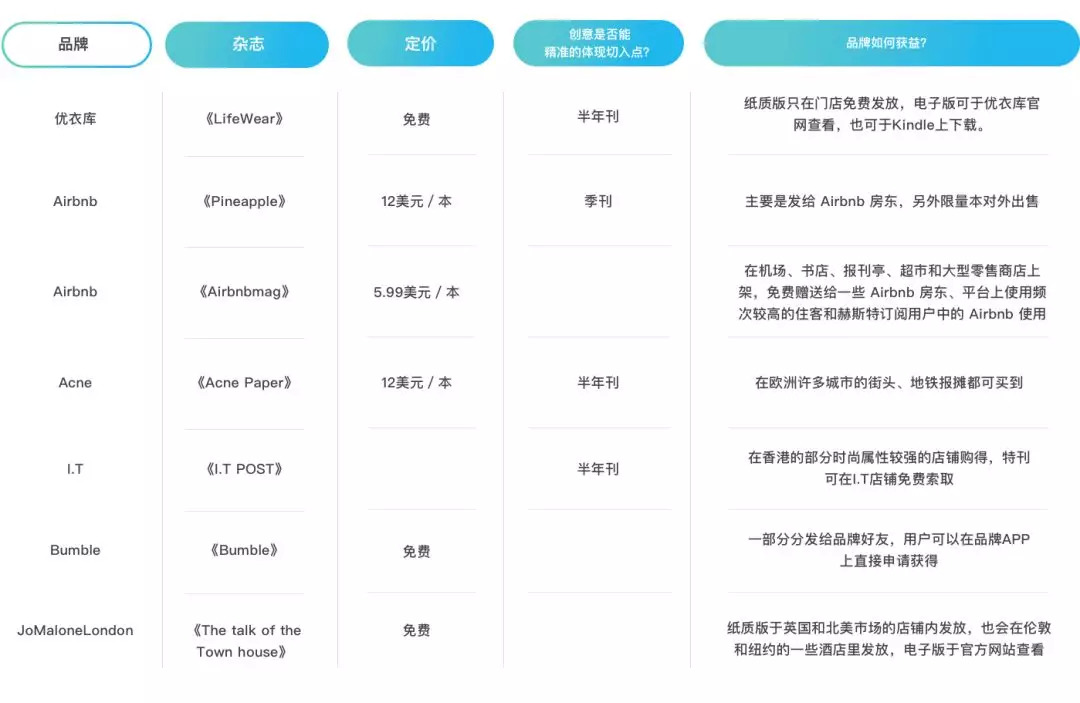 | 品牌 | 杂志 | 定价 | 创意是否能精准的体现切入点? | 品牌如何获益? |
|---|---|---|---|---|
| 优衣库 | 《LifeWear》 | 免费 | 半年刊 | 纸质版只在门店免费发放，电子版可于优衣库官网查看，也可于Kindle上下载。 |
| Airbnb | 《Pineapple》 | 12美元 / 本 | 季刊 | 主要是发给 Airbnb 房东，另外限量本对外出售 |
| Airbnb | 《Airbnbmag》 | 5.99美元 / 本 | | 在机场、书店、报刊亭、超市和大型零售商店上架，免费赠送给一些 Airbnb 房东、平台上使用频次较高的住客和赫斯特订阅用户中的 Airbnb 使用 |
| Acne | 《Acne Paper》 | 12美元 / 本 | 半年刊 | 在欧洲许多城市的街头、地铁报摊都可买到 |
| I.T | 《I.T POST》 | | 半年刊 | 在香港的部分时尚属性较强的店铺购得，特刊可在I.T店铺免费索取 |
| Bumble | 《Bumble》 | 免费 | | 一部分分发给品牌好友，用户可以在品牌APP上直接申请获得 |
| JoMaloneLondon | 《The talk of the Town house》 | 免费 | | 纸质版于英国和北美市场的店铺内发放，也会在伦敦和纽约的一些酒店里发放，电子版于官方网站查看 |